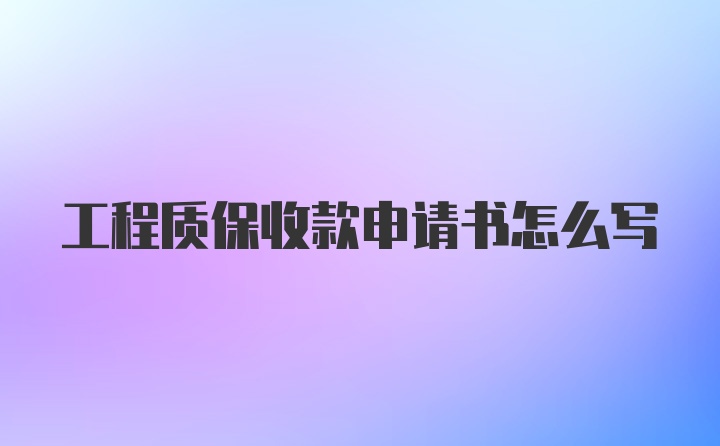 工程质保收款申请书怎么写